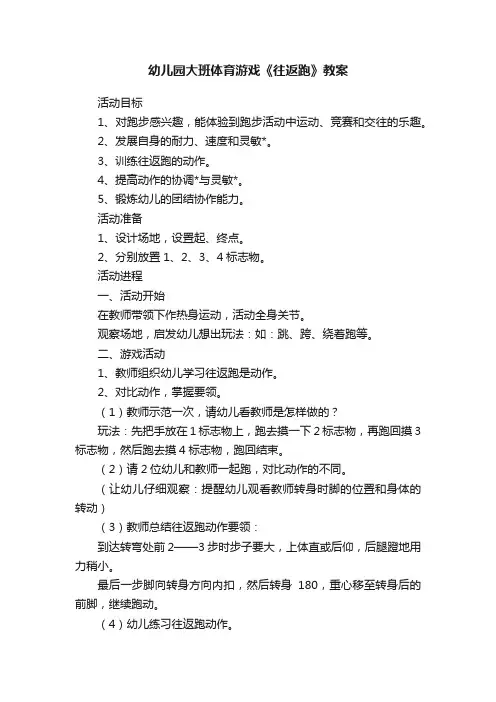 幼儿园大班体育游戏《往返跑》教案

活动目标

1、对跑步感兴趣，能体验到跑步活动中运动、竞赛和交往的乐趣。

2、发展自身的耐力、速度和灵敏*。

3、训练往返跑的动作。

4、提高动作的协调*与灵敏*。

5、锻炼幼儿的团结协作能力。

活动准备

1、设计场地，设置起、终点。

2、分别放置 1、2、3、4 标志物。

活动进程

一、活动开始

在教师带领下作热身运动，活动全身关节。

观察场地，启发幼儿想出玩法：如：跳、跨、绕着跑等。

二、游戏活动

1、教师组织幼儿学习往返跑是动作。

2、对比动作，掌握要领。

（1）教师示范一次，请幼儿看教师是怎样做的？

玩法：先把手放在 1 标志物上，跑去摸一下 2 标志物，再跑回摸 3 标志物，然后跑去摸 4 标志物，跑回结束。

（2）请 2 位幼儿和教师一起跑，对比动作的不同。

（让幼儿仔细观察：提醒幼儿观看教师转身时脚的位置和身体的转动）

（3）教师总结往返跑动作要领：

到达转弯处前 2——3 步时步子要大，上体直或后仰，后腿蹬地用力稍小。

最后一步脚向转身方向内扣，然后转身 180，重心移至转身后的前脚，继续跑动。

（4）幼儿练习往返跑动作。